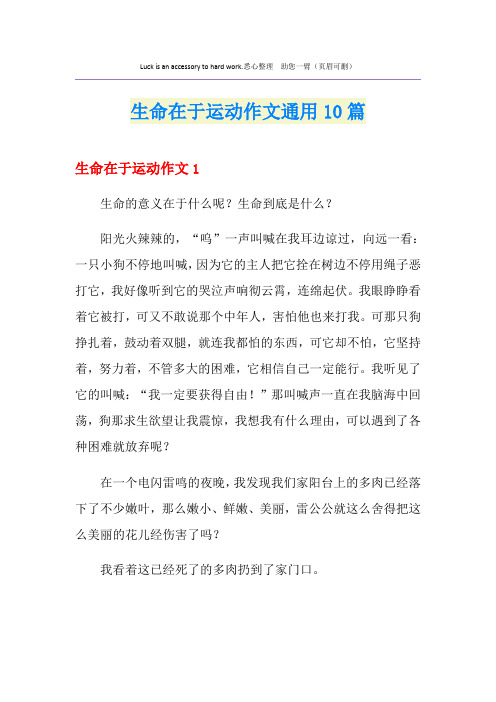 Luck is an accessory to hard work.悉心整理 助您一臂（页眉可删）

生命在于运动作文通用10篇

生命在于运动作文1

生命的意义在于什么呢？生命到底是什么？

阳光火辣辣的，“呜”一声叫喊在我耳边谅过，向远一看：一只小狗不停地叫喊，因为它的主人把它拴在树边不停用绳子恶打它，我好像听到它的哭泣声响彻云霄，连绵起伏。我眼睁睁看着它被打，可又不敢说那个中年人，害怕他也来打我。可那只狗挣扎着，鼓动着双腿，就连我都怕的东西，可它却不怕，它坚持着，努力着，不管多大的困难，它相信自己一定能行。我听见了它的叫喊：“我一定要获得自由！”那叫喊声一直在我脑海中回荡，狗那求生欲望让我震惊，我想我有什么理由，可以遇到了各种困难就放弃呢？

在一个电闪雷鸣的夜晚，我发现我们家阳台上的多肉已经落下了不少嫩叶，那么嫩小、鲜嫩、美丽，雷公公就这么舍得把这么美丽的花儿经伤害了吗？

我看着这已经死了的多肉扔到了家门口。